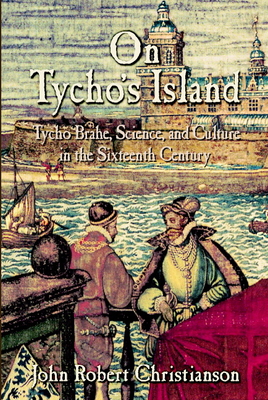 On Tycho's Island

Tycho Brahe, Science, and Culture in the Sixteenth Century

John Robert Christianson